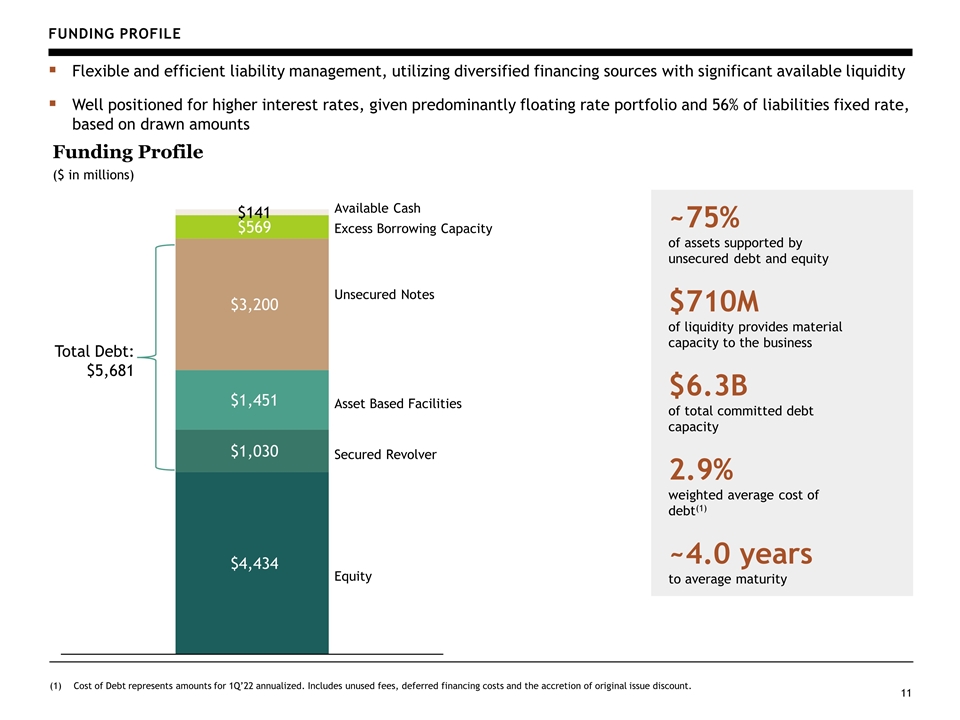 FUNDING PROFILE

▪ Flexible and efficient liability management, utilizing diversified financing sources with significant available liquidity

▪ Well positioned for higher interest rates, given predominantly floating rate portfolio and 56% of liabilities fixed rate, based on drawn amounts

Funding Profile
($ in millions)

$141 Available Cash
$569 Excess Borrowing Capacity
$3,200 Unsecured Notes
$1,451 Asset Based Facilities
$1,030 Secured Revolver
$4,434 Equity

Total Debt: $5,681

~75%
of assets supported by unsecured debt and equity

$710M
of liquidity provides material capacity to the business

$6.3B
of total committed debt capacity

2.9%
weighted average cost of debt$^{(1)}$

~4.0 years
to average maturity

(1) Cost of Debt represents amounts for 1Q'22 annualized. Includes unused fees, deferred financing costs and the accretion of original issue discount.

11